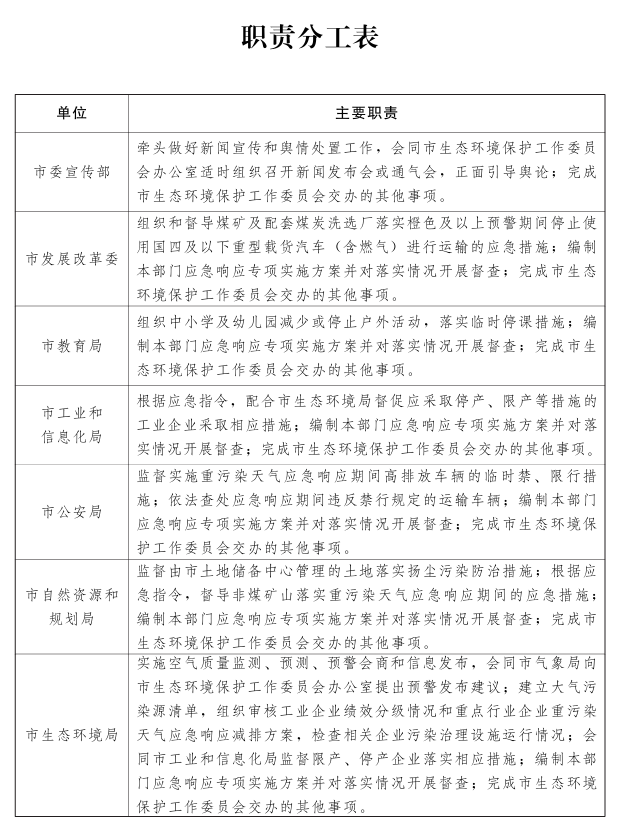 职责分工表

| 单位 | 主要职责 |
|---|---|
| 市委宣传部 | 牵头做好新闻宣传和舆情处置工作，会同市生态环境保护工作委员会办公室适时组织召开新闻发布会或通气会，正面引导舆论；完成市生态环境保护工作委员会交办的其他事项。 |
| 市发展改革委 | 组织和督导煤矿及配套煤炭洗选厂落实橙色及以上预警期间停止使用国四及以下重型载货汽车（含燃气）进行运输的应急措施；编制本部门应急响应专项实施方案并对落实情况开展督查；完成市生态环境保护工作委员会交办的其他事项。 |
| 市教育局 | 组织中小学及幼儿园减少或停止户外活动，落实临时停课措施；编制本部门应急响应专项实施方案并对落实情况开展督查；完成市生态环境保护工作委员会交办的其他事项。 |
| 市工业和信息化局 | 根据应急指令，配合市生态环境局督促应采取停产、限产等措施的工业企业采取相应措施；编制本部门应急响应专项实施方案并对落实情况开展督查；完成市生态环境保护工作委员会交办的其他事项。 |
| 市公安局 | 监督实施重污染天气应急响应期间高排放车辆的临时禁、限行措施；依法查处应急响应期间违反禁行规定的运输车辆；编制本部门应急响应专项实施方案并对落实情况开展督查；完成市生态环境保护工作委员会交办的其他事项。 |
| 市自然资源和规划局 | 监督由市土地储备中心管理的土地落实扬尘污染防治措施；根据应急指令，督导非煤矿山落实重污染天气应急响应期间的应急措施；编制本部门应急响应专项实施方案并对落实情况开展督查；完成市生态环境保护工作委员会交办的其他事项。 |
| 市生态环境局 | 实施空气质量监测、预测、预警会商和信息发布，会同市气象局向市生态环境保护工作委员会办公室提出预警发布建议；建立大气污染源清单，组织审核工业企业绩效分级情况和重点行业企业重污染天气应急响应减排方案，检查相关企业污染治理设施运行情况；会同市工业和信息化局监督限产、停产企业落实相应措施；编制本部门应急响应专项实施方案并对落实情况开展督查；完成市生态环境保护工作委员会交办的其他事项。 |